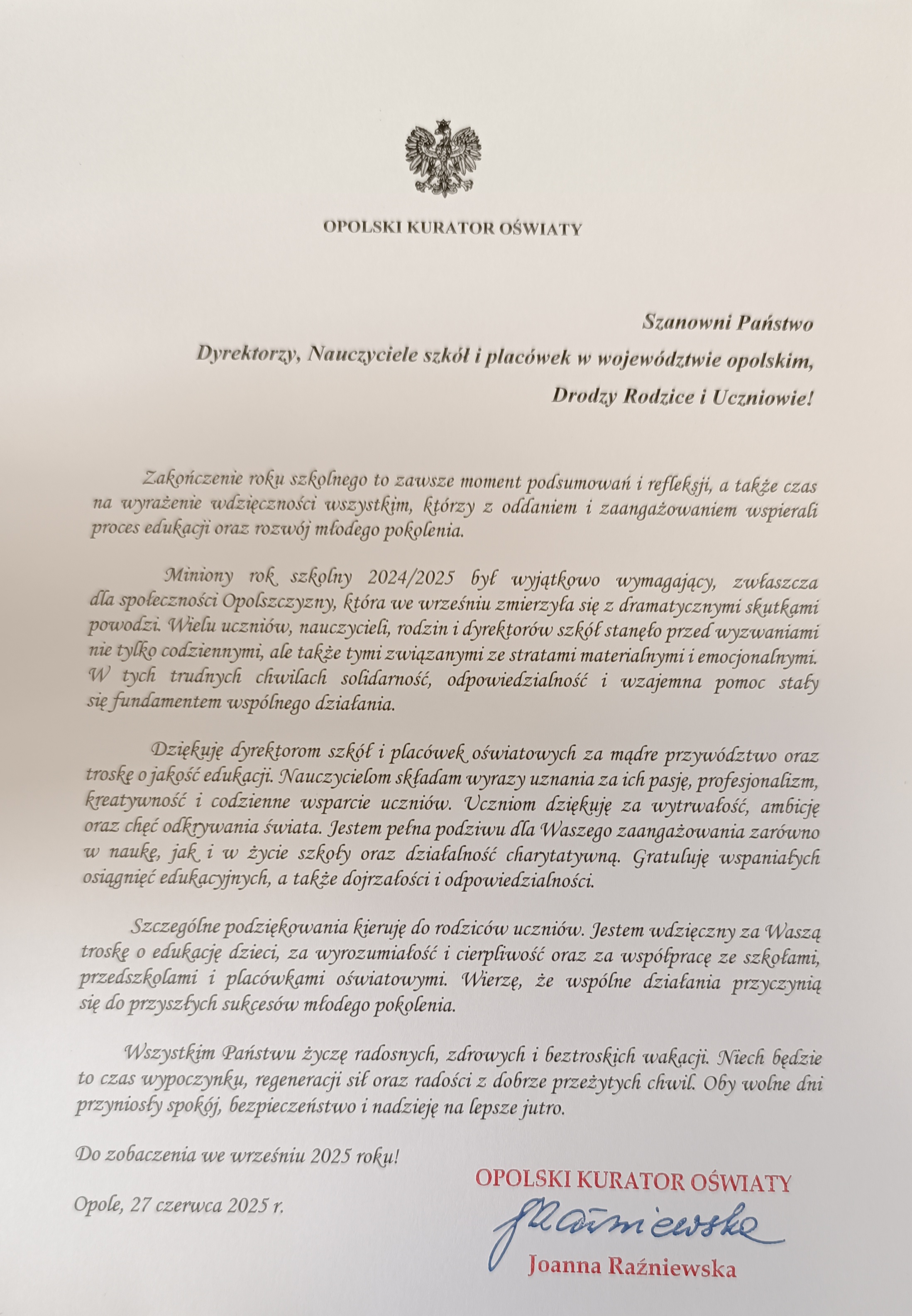 OPOLSKI KURATOR OŚWIATY

Szanowni Państwo
Dyrektorzy, Nauczyciele szkół i placówek w województwie opolskim,
Drodzy Rodzice i Uczniowie!

Zakończenie roku szkolnego to zawsze moment podsumowań i refleksji, a także czas na wyrażenie wdzięczności wszystkim, którzy z oddaniem i zaangażowaniem wspierali proces edukacji oraz rozwój młodego pokolenia.

Miniony rok szkolny 2024/2025 był wyjątkowo wymagający, zwłaszcza dla społeczności Opolszczyzny, która we wrześniu zmierzyła się z dramatycznymi skutkami powodzi. Wielu uczniów, nauczycieli, rodzin i dyrektorów szkół stanęło przed wyzwaniami nie tylko codziennymi, ale także tymi związanymi ze stratami materialnymi i emocjonalnymi. W tych trudnych chwilach solidarność, odpowiedzialność i wzajemna pomoc stały się fundamentem wspólnego działania.

Dziękuję dyrektorom szkół i placówek oświatowych za mądre przywództwo oraz troskę o jakość edukacji. Nauczycielom składam wyrazy uznania za ich pasję, profesjonalizm, kreatywność i codzienne wsparcie uczniów. Uczniom dziękuję za wytrwałość, ambicję oraz chęć odkrywania świata. Jestem pełna podziwu dla Waszego zaangażowania zarówno w naukę, jak i w życie szkoły oraz działalność charytatywną. Gratuluję wspaniałych osiągnięć edukacyjnych, a także dojrzałości i odpowiedzialności.

Szczególne podziękowania kieruję do rodziców uczniów. Jestem wdzięczny za Waszą troskę o edukację dzieci, za wyrozumiałość i cierpliwość oraz za współpracę ze szkołami, przedszkolami i placówkami oświatowymi. Wierzę, że wspólne działania przyczynią się do przyszłych sukcesów młodego pokolenia.

Wszystkim Państwu życzę radosnych, zdrowych i beztroskich wakacji. Niech będzie to czas wypoczynku, regeneracji sił oraz radości z dobrze przeżytych chwil. Oby wolne dni przyniosły spokój, bezpieczeństwo i nadzieję na lepsze jutro.

Do zobaczenia we wrześniu 2025 roku!

Opole, 27 czerwca 2025 r.

OPOLSKI KURATOR OŚWIATY
JRaźniewska
Joanna Raźniewska